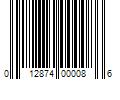 0 12874 00008 6